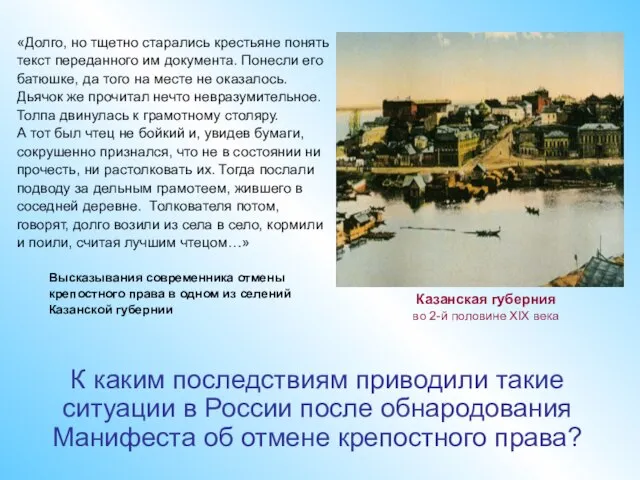 «Долго, но тщетно старались крестьяне понять текст переданного им документа. Понесли его батюшке, да того на месте не оказалось. Дьячок же прочитал нечто невразумительное. Толпа двинулась к грамотному столяру.
А тот был чтец не бойкий и, увидев бумаги, сокрушенно признался, что не в состоянии ни прочесть, ни растолковать их. Тогда послали подводу за дельным грамотеем, жившего в соседней деревне. Толкователя потом, говорят, долго возили из села в село, кормили и поили, считая лучшим чтецом…»

Высказывания современника отмены крепостного права в одном из селений Казанской губернии

Казанская губерния
во 2-й половине XIX века

К каким последствиям приводили такие ситуации в России после обнародования Манифеста об отмене крепостного права?